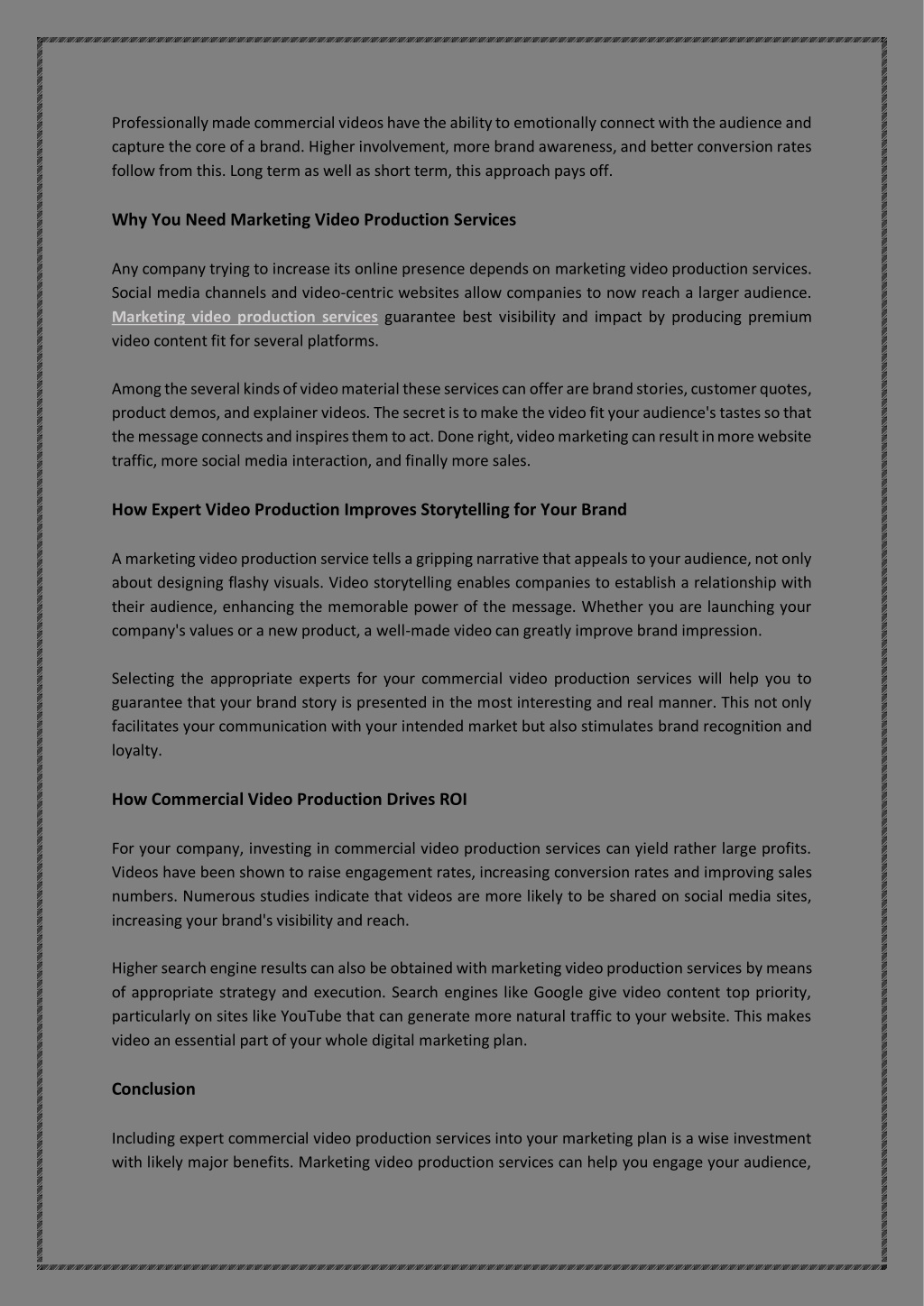 Professionally made commercial videos have the ability to emotionally connect with the audience and capture the core of a brand. Higher involvement, more brand awareness, and better conversion rates follow from this. Long term as well as short term, this approach pays off.

Why You Need Marketing Video Production Services

Any company trying to increase its online presence depends on marketing video production services. Social media channels and video-centric websites allow companies to now reach a larger audience. Marketing video production services guarantee best visibility and impact by producing premium video content fit for several platforms.

Among the several kinds of video material these services can offer are brand stories, customer quotes, product demos, and explainer videos. The secret is to make the video fit your audience's tastes so that the message connects and inspires them to act. Done right, video marketing can result in more website traffic, more social media interaction, and finally more sales.

How Expert Video Production Improves Storytelling for Your Brand

A marketing video production service tells a gripping narrative that appeals to your audience, not only about designing flashy visuals. Video storytelling enables companies to establish a relationship with their audience, enhancing the memorable power of the message. Whether you are launching your company's values or a new product, a well-made video can greatly improve brand impression.

Selecting the appropriate experts for your commercial video production services will help you to guarantee that your brand story is presented in the most interesting and real manner. This not only facilitates your communication with your intended market but also stimulates brand recognition and loyalty.

How Commercial Video Production Drives ROI

For your company, investing in commercial video production services can yield rather large profits. Videos have been shown to raise engagement rates, increasing conversion rates and improving sales numbers. Numerous studies indicate that videos are more likely to be shared on social media sites, increasing your brand's visibility and reach.

Higher search engine results can also be obtained with marketing video production services by means of appropriate strategy and execution. Search engines like Google give video content top priority, particularly on sites like YouTube that can generate more natural traffic to your website. This makes video an essential part of your whole digital marketing plan.

Conclusion

Including expert commercial video production services into your marketing plan is a wise investment with likely major benefits. Marketing video production services can help you engage your audience,